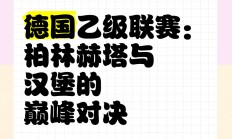 德国乙级联赛：
柏林赫塔与
汉堡的
巅峰对决